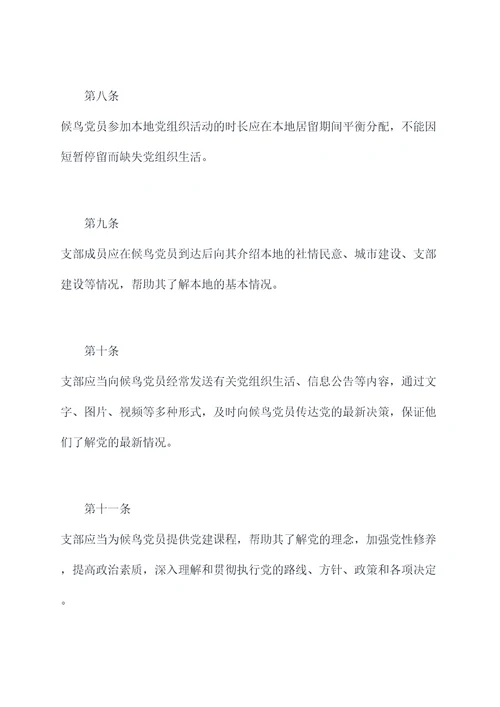 第八条

候鸟党员参加本地党组织活动的时长应在本地居留期间平衡分配，不能因短暂停留而缺失党组织生活。

第九条

支部成员应在候鸟党员到达后向其介绍本地的社情民意、城市建设、支部建设等情况，帮助其了解本地的基本情况。

第十条

支部应当向候鸟党员经常发送有关党组织生活、信息公告等内容，通过文字、图片、视频等多种形式，及时向候鸟党员传达党的最新决策，保证他们了解党的最新情况。

第十一条

支部应当为候鸟党员提供党建课程，帮助其了解党的理念，加强党性修养，提高政治素质，深入理解和贯彻执行党的路线、方针、政策和各项决定。